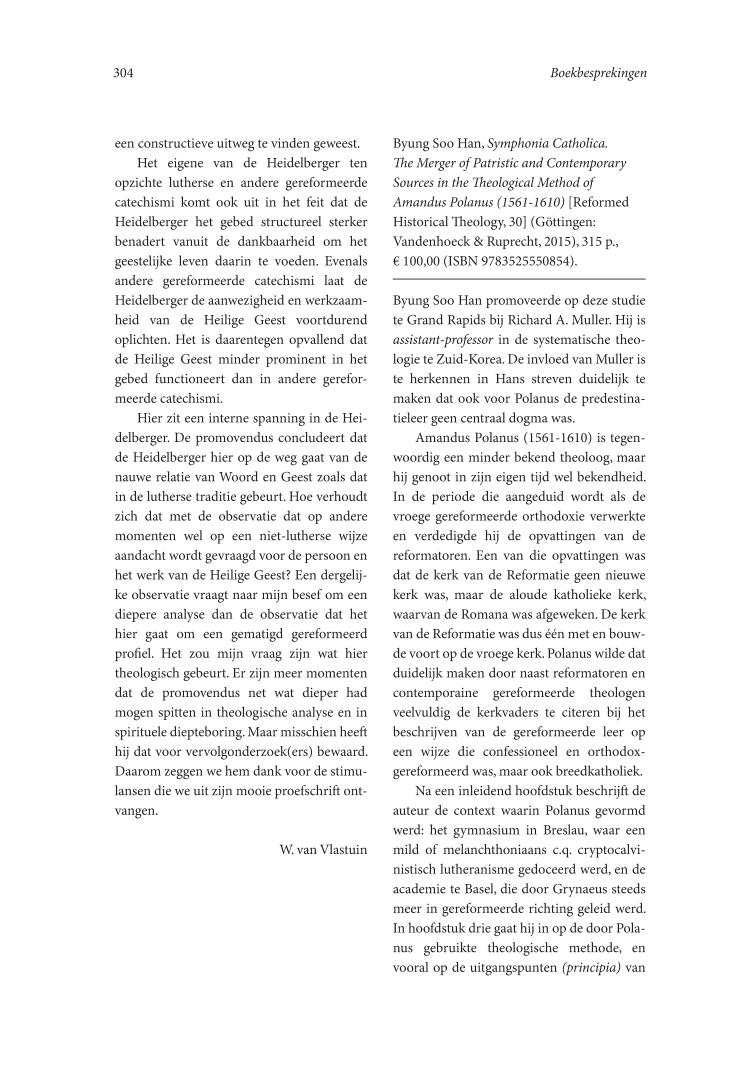 304

Boekbesprekingen

een constructieve uitweg te vinden geweest.

Het eigene van de Heidelberger ten opzichte lutherse en andere gereformeerde catechismi komt ook uit in het feit dat de Heidelberger het gebed structureel sterker benadert vanuit de dankbaarheid om het geestelijke leven daarin te voeden. Evenals andere gereformeerde catechismi laat de Heidelberger de aanwezigheid en werkzaamheid van de Heilige Geest voortdurend oplichten. Het is daarentegen opvallend dat de Heilige Geest minder prominent in het gebed functioneert dan in andere gereformeerde catechismi.

Hier zit een interne spanning in de Heidelberger. De promovendus concludeert dat de Heidelberger hier op de weg gaat van de nauwe relatie van Woord en Geest zoals dat in de lutherse traditie gebeurt. Hoe verhoudt zich dat met de observatie dat op andere momenten wel op een niet-lutherse wijze aandacht wordt gevraagd voor de persoon en het werk van de Heilige Geest? Een dergelijke observatie vraagt naar mijn besef om een diepere analyse dan de observatie dat het hier gaat om een gematigd gereformeerd profiel. Het zou mijn vraag zijn wat hier theologisch gebeurt. Er zijn meer momenten dat de promovendus net wat dieper had mogen spitten in theologische analyse en in spirituele diepteboring. Maar misschien heeft hij dat voor vervolgonderzoek(ers) bewaard. Daarom zeggen we hem dank voor de stimulansen die we uit zijn mooie proefschrift ontvangen.

W. van Vlastuin

Byung Soo Han, Symphonia Catholica. The Merger of Patristic and Contemporary Sources in the Theological Method of Amandus Polanus (1561-1610) [Reformed Historical Theology, 30] (Göttingen: Vandenhoeck & Ruprecht, 2015), 315 p., € 100,00 (ISBN 9783525550854).

Byung Soo Han promoveerde op deze studie te Grand Rapids bij Richard A. Muller. Hij is assistant-professor in de systematische theologie te Zuid-Korea. De invloed van Muller is te herkennen in Hans streven duidelijk te maken dat ook voor Polanus de predestinatieleer geen centraal dogma was.

Amandus Polanus (1561-1610) is tegenwoordig een minder bekend theoloog, maar hij genoot in zijn eigen tijd wel bekendheid. In de periode die aangeduid wordt als de vroege gereformeerde orthodoxie verwerkte en verdedigde hij de opvattingen van de reformatoren. Een van die opvattingen was dat de kerk van de Reformatie geen nieuwe kerk was, maar de aloude katholieke kerk, waarvan de Romana was afgeweken. De kerk van de Reformatie was dus één met en bouwde voort op de vroege kerk. Polanus wilde dat duidelijk maken door naast reformatoren en contemporaine gereformeerde theologen veelvuldig de kerkvaders te citeren bij het beschrijven van de gereformeerde leer op een wijze die confessioneel en orthodox-gereformeerd was, maar ook breedkatholiek.

Na een inleidend hoofdstuk beschrijft de auteur de context waarin Polanus gevormd werd: het gymnasium in Breslau, waar een mild of melanchthoniaans c.q. cryptocalvinistisch lutheranisme gedoceerd werd, en de academie te Basel, die door Grynaeus steeds meer in gereformeerde richting geleid werd. In hoofdstuk drie gaat hij in op de door Polanus gebruikte theologische methode, en vooral op de uitgangspunten (principia) van